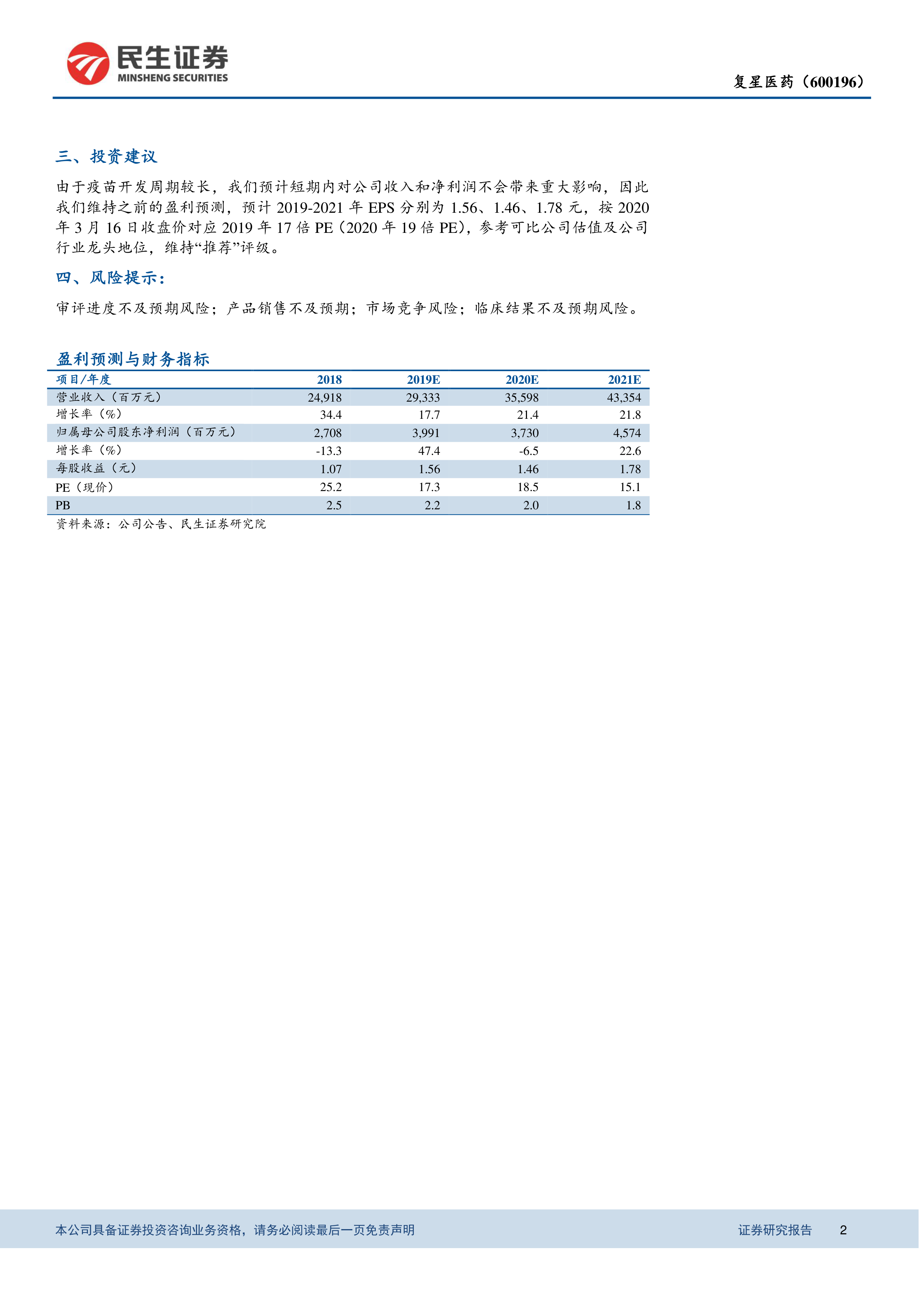 民生证券
MINSHENG SECURITIES

复星医药（600196）

三、投资建议

由于疫苗开发周期较长，我们预计短期内对公司收入和净利润不会带来重大影响，因此我们维持之前的盈利预测，预计 2019-2021 年 EPS 分别为 1.56、1.46、1.78 元，按 2020 年 3 月 16 日收盘价对应 2019 年 17 倍 PE（2020 年 19 倍 PE），参考可比公司估值及公司行业龙头地位，维持“推荐”评级。

四、风险提示：

审评进度不及预期风险；产品销售不及预期；市场竞争风险；临床结果不及预期风险。

盈利预测与财务指标

| 项目/年度 | 2018 | 2019E | 2020E | 2021E |
|---|---|---|---|---|
| 营业收入（百万元） | 24,918 | 29,333 | 35,598 | 43,354 |
| 增长率（%） | 34.4 | 17.7 | 21.4 | 21.8 |
| 归属母公司股东净利润（百万元） | 2,708 | 3,991 | 3,730 | 4,574 |
| 增长率（%） | -13.3 | 47.4 | -6.5 | 22.6 |
| 每股收益（元） | 1.07 | 1.56 | 1.46 | 1.78 |
| PE（现价） | 25.2 | 17.3 | 18.5 | 15.1 |
| PB | 2.5 | 2.2 | 2.0 | 1.8 |

资料来源：公司公告、民生证券研究院

本公司具备证券投资咨询业务资格，请务必阅读最后一页免责声明

证券研究报告 2